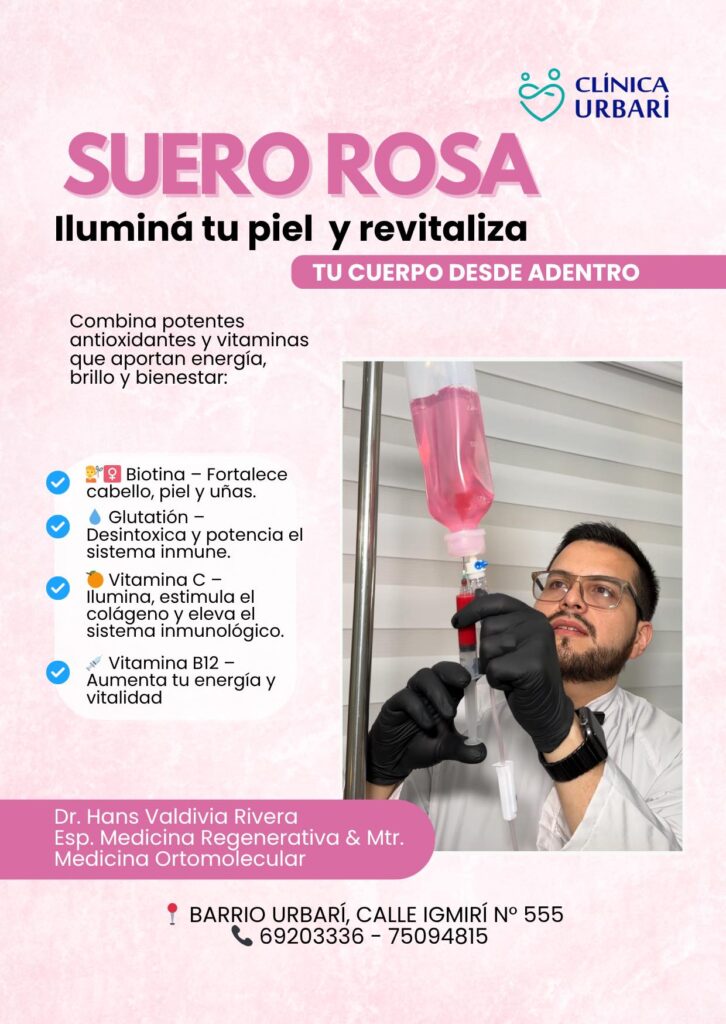 CLÍNICA URBARÍ

SUERO ROSA

Iluminá tu piel y revitaliza

TU CUERPO DESDE ADENTRO

Combina potentes antioxidantes y vitaminas que aportan energía, brillo y bienestar:

💇‍♀️ Biotina – Fortalece cabello, piel y uñas.

💧 Glutatión – Desintoxica y potencia el sistema inmune.

🍊 Vitamina C – Ilumina, estimula el colágeno y eleva el sistema inmunológico.

💉 Vitamina B12 – Aumenta tu energía y vitalidad

Dr. Hans Valdivia Rivera
Esp. Medicina Regenerativa & Mtr. Medicina Ortomolecular

📍 BARRIO URBARÍ, CALLE IGMIRÍ Nº 555
📞 69203336 - 75094815